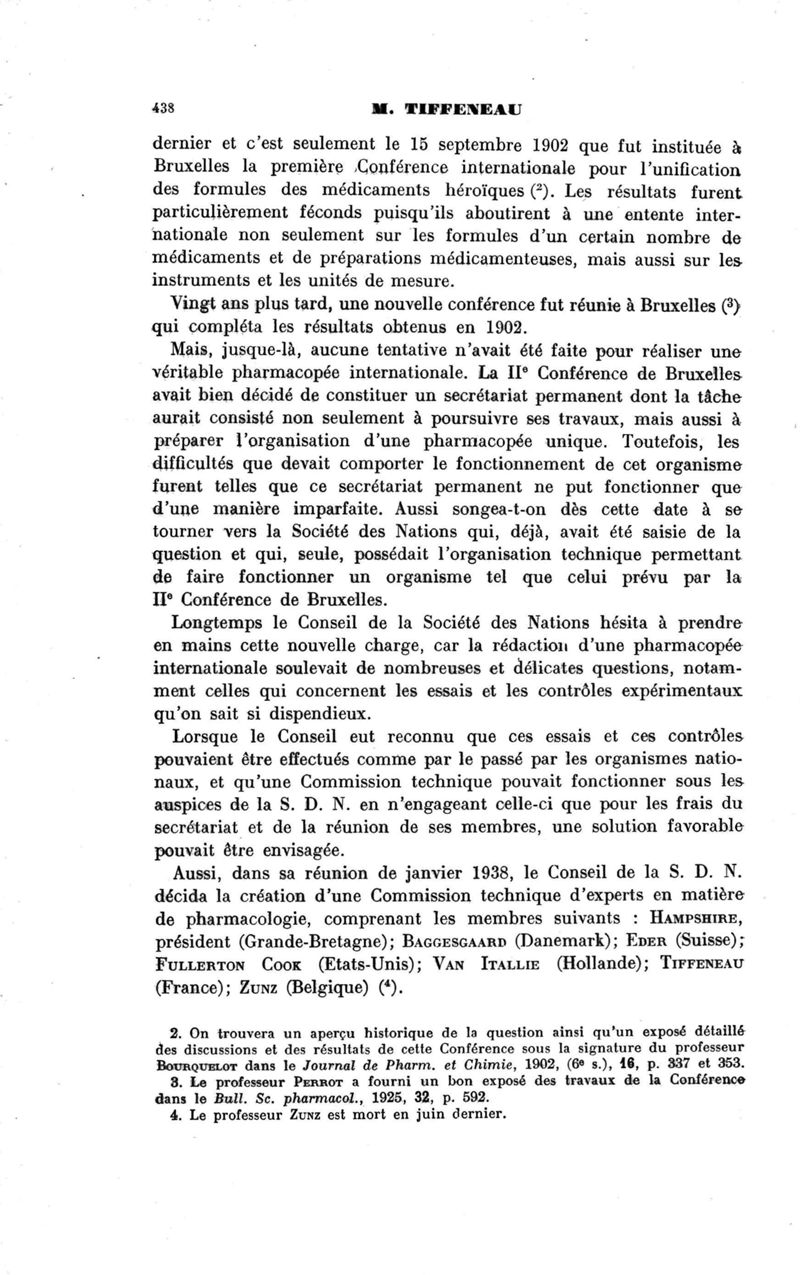 438 M. TIFFENEAU

dernier et c'est seulement le 15 septembre 1902 que fut instituée à Bruxelles la première Conférence internationale pour l'unification des formules des médicaments héroïques ($^2$). Les résultats furent particulièrement féconds puisqu'ils aboutirent à une entente internationale non seulement sur les formules d'un certain nombre de médicaments et de préparations médicamenteuses, mais aussi sur les instruments et les unités de mesure.

Vingt ans plus tard, une nouvelle conférence fut réunie à Bruxelles ($^3$) qui compléta les résultats obtenus en 1902.

Mais, jusque-là, aucune tentative n'avait été faite pour réaliser une véritable pharmacopée internationale. La II$^e$ Conférence de Bruxelles avait bien décidé de constituer un secrétariat permanent dont la tâche aurait consisté non seulement à poursuivre ses travaux, mais aussi à préparer l'organisation d'une pharmacopée unique. Toutefois, les difficultés que devait comporter le fonctionnement de cet organisme furent telles que ce secrétariat permanent ne put fonctionner que d'une manière imparfaite. Aussi songea-t-on dès cette date à se tourner vers la Société des Nations qui, déjà, avait été saisie de la question et qui, seule, possédait l'organisation technique permettant de faire fonctionner un organisme tel que celui prévu par la II$^e$ Conférence de Bruxelles.

Longtemps le Conseil de la Société des Nations hésita à prendre en mains cette nouvelle charge, car la rédaction d'une pharmacopée internationale soulevait de nombreuses et délicates questions, notamment celles qui concernent les essais et les contrôles expérimentaux qu'on sait si dispendieux.

Lorsque le Conseil eut reconnu que ces essais et ces contrôles pouvaient être effectués comme par le passé par les organismes nationaux, et qu'une Commission technique pouvait fonctionner sous les auspices de la S. D. N. en n'engageant celle-ci que pour les frais du secrétariat et de la réunion de ses membres, une solution favorable pouvait être envisagée.

Aussi, dans sa réunion de janvier 1938, le Conseil de la S. D. N. décida la création d'une Commission technique d'experts en matière de pharmacologie, comprenant les membres suivants : HAMPSHIRE, président (Grande-Bretagne); BAGGESGAARD (Danemark); EDER (Suisse); FULLERTON COOK (Etats-Unis); VAN ITALLIE (Hollande); TIFFENEAU (France); ZUNZ (Belgique) ($^4$).

2. On trouvera un aperçu historique de la question ainsi qu'un exposé détaillé des discussions et des résultats de cette Conférence sous la signature du professeur BOURQUELOT dans le Journal de Pharm. et Chimie, 1902, (6$^e$ s.), 16, p. 337 et 353.
3. Le professeur PERROT a fourni un bon exposé des travaux de la Conférence dans le Bull. Sc. pharmacol., 1925, 32, p. 592.
4. Le professeur ZUNZ est mort en juin dernier.